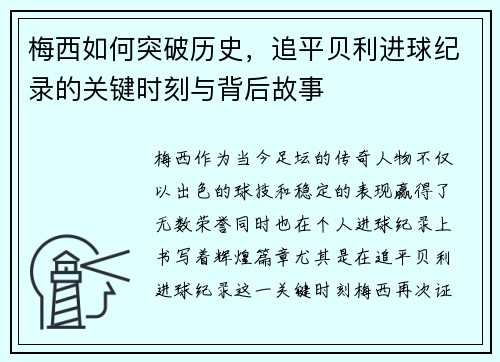 梅西如何突破历史，追平贝利进球纪录的关键时刻与背后故事

梅西作为当今足坛的传奇人物不仅以出色的球技和稳定的表现赢得了无数荣誉同时也在个人进球纪录上书写着辉煌篇章尤其是在追平贝利进球纪录这一关键时刻梅西再次证